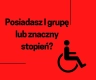 Posiadasz I grupę lub znaczny stopień?